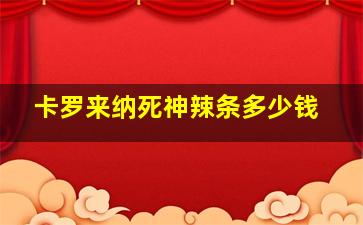 卡罗来纳死神辣条多少钱